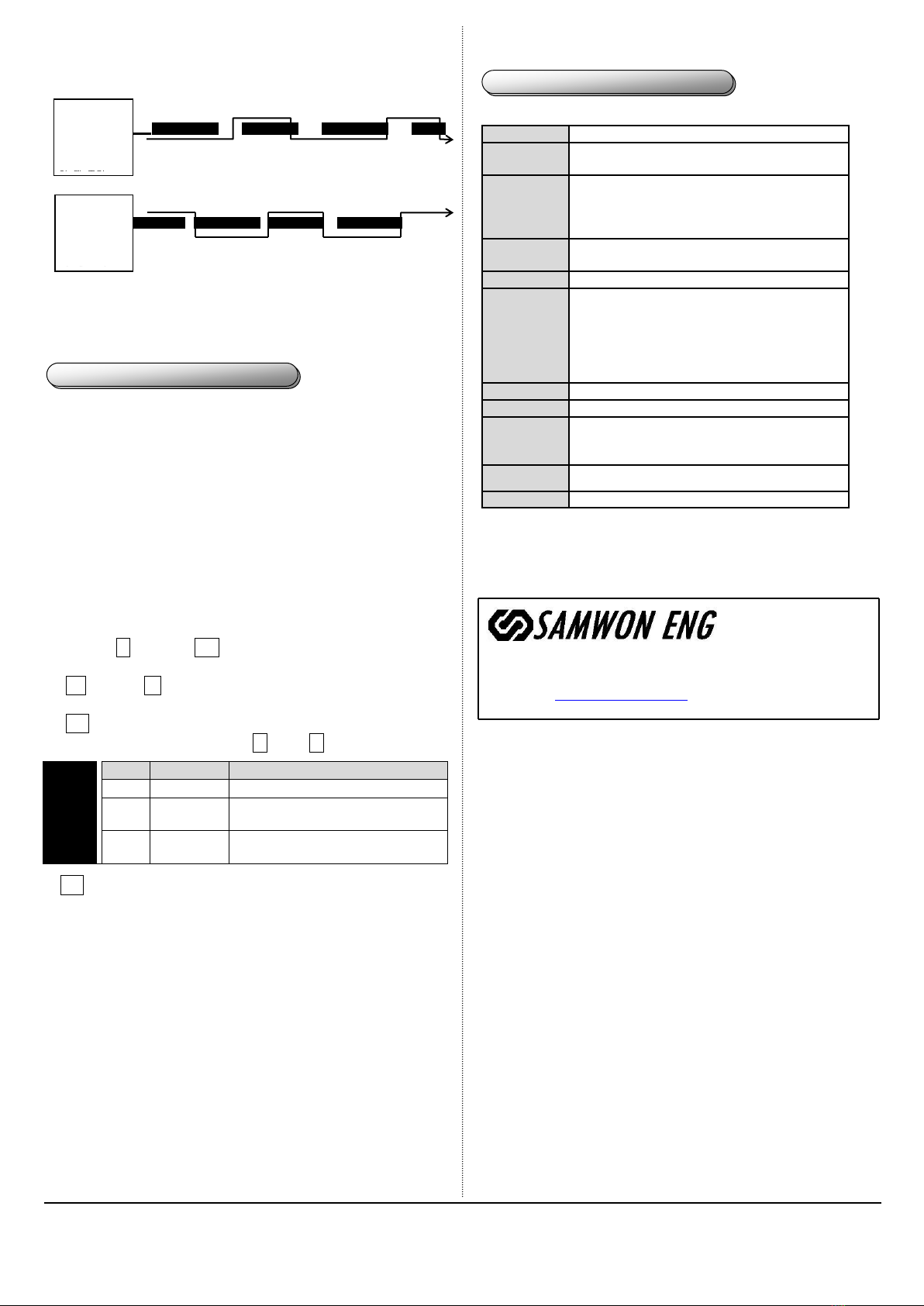 SAMWON ENG